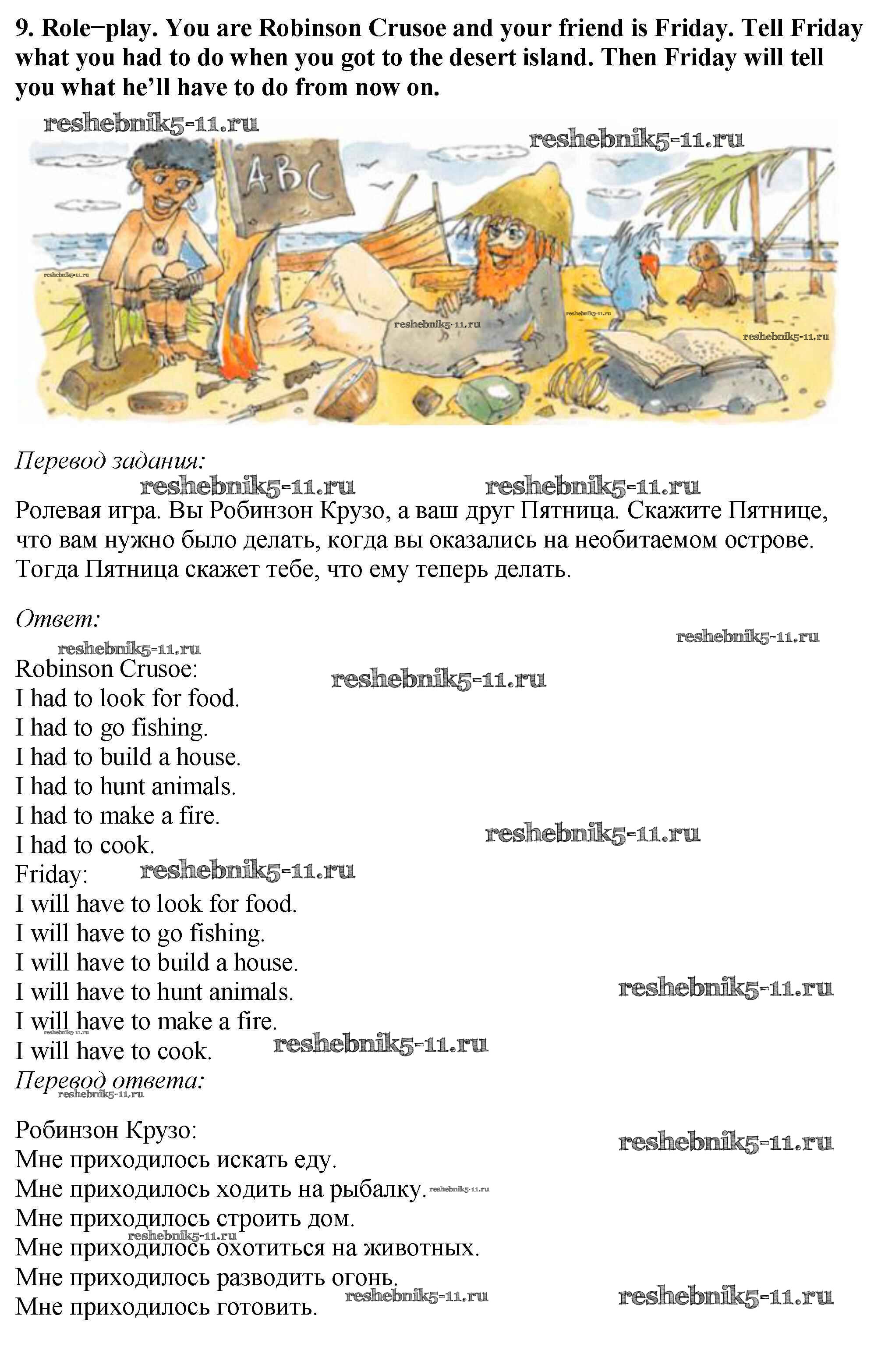 9. Role−play. You are Robinson Crusoe and your friend is Friday. Tell Friday what you had to do when you got to the desert island. Then Friday will tell you what he'll have to do from now on.

reshebnik5-11.ru reshebnik5-11.ru

ABC

reshebnik5-11.ru reshebnik5-11.ru reshebnik5-11.ru reshebnik5-11.ru

Перевод задания:

reshebnik5-11.ru reshebnik5-11.ru

Ролевая игра. Вы Робинзон Крузо, а ваш друг Пятница. Скажите Пятнице, что вам нужно было делать, когда вы оказались на необитаемом острове. Тогда Пятница скажет тебе, что ему теперь делать.

Ответ:

reshebnik5-11.ru reshebnik5-11.ru

Robinson Crusoe:
reshebnik5-11.ru
I had to look for food.
I had to go fishing.
I had to build a house.
I had to hunt animals.
I had to make a fire.
I had to cook.
reshebnik5-11.ru
Friday:
reshebnik5-11.ru
I will have to look for food.
I will have to go fishing.
I will have to build a house.
I will have to hunt animals.
reshebnik5-11.ru
I will have to make a fire.
reshebnik5-11.ru
I will have to cook.
reshebnik5-11.ru
Перевод ответа:
reshebnik5-11.ru

Робинзон Крузо:
reshebnik5-11.ru
Мне приходилось искать еду.
Мне приходилось ходить на рыбалку.
reshebnik5-11.ru
Мне приходилось строить дом.
reshebnik5-11.ru
Мне приходилось охотиться на животных.
Мне приходилось разводить огонь.
reshebnik5-11.ru reshebnik5-11.ru
Мне приходилось готовить.